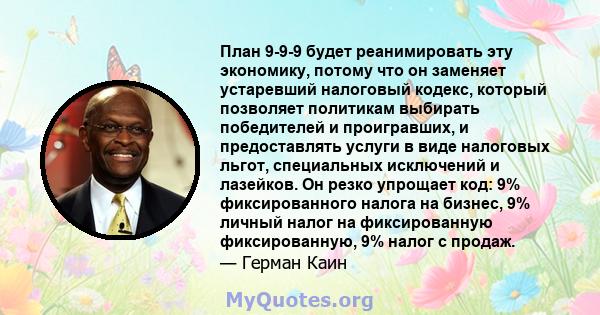 План 9-9-9 будет реанимировать эту экономику, потому что он заменяет устаревший налоговый кодекс, который позволяет политикам выбирать победителей и проигравших, и предоставлять услуги в виде налоговых льгот, специальных исключений и лазейков. Он резко упрощает код: 9% фиксированного налога на бизнес, 9% личный налог на фиксированную фиксированную, 9% налог с продаж.
— Герман Каин

MyQuotes.org